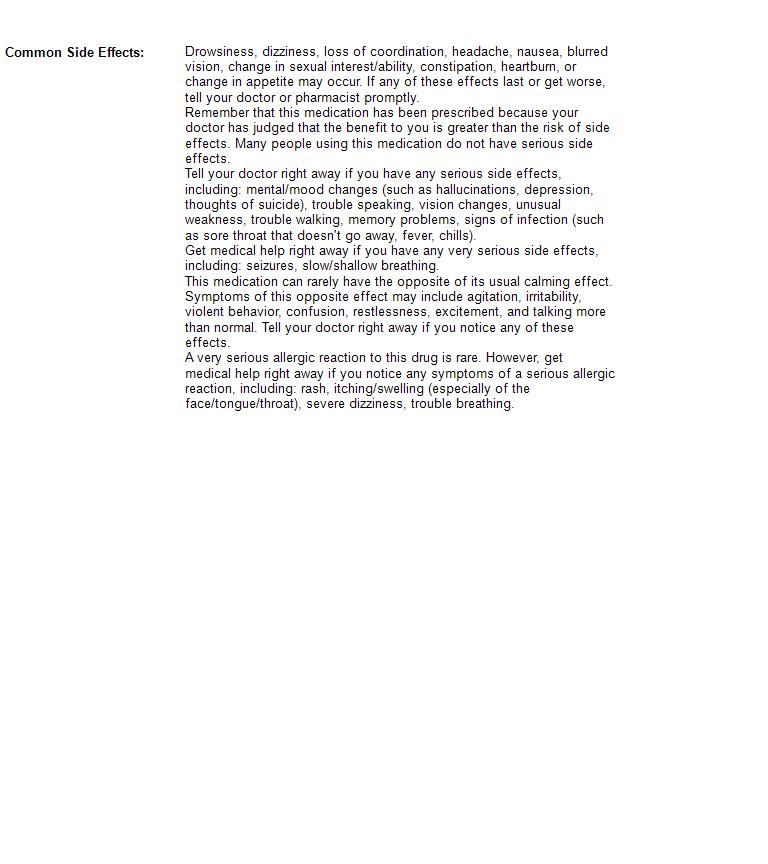 Common Side Effects:

Drowsiness, dizziness, loss of coordination, headache, nausea, blurred vision, change in sexual interest/ability, constipation, heartburn, or change in appetite may occur. If any of these effects last or get worse, tell your doctor or pharmacist promptly.
Remember that this medication has been prescribed because your doctor has judged that the benefit to you is greater than the risk of side effects. Many people using this medication do not have serious side effects.
Tell your doctor right away if you have any serious side effects, including: mental/mood changes (such as hallucinations, depression, thoughts of suicide), trouble speaking, vision changes, unusual weakness, trouble walking, memory problems, signs of infection (such as sore throat that doesn't go away, fever, chills).
Get medical help right away if you have any very serious side effects, including: seizures, slow/shallow breathing.
This medication can rarely have the opposite of its usual calming effect. Symptoms of this opposite effect may include agitation, irritability, violent behavior, confusion, restlessness, excitement, and talking more than normal. Tell your doctor right away if you notice any of these effects.
A very serious allergic reaction to this drug is rare. However, get medical help right away if you notice any symptoms of a serious allergic reaction, including: rash, itching/swelling (especially of the face/tongue/throat), severe dizziness, trouble breathing.